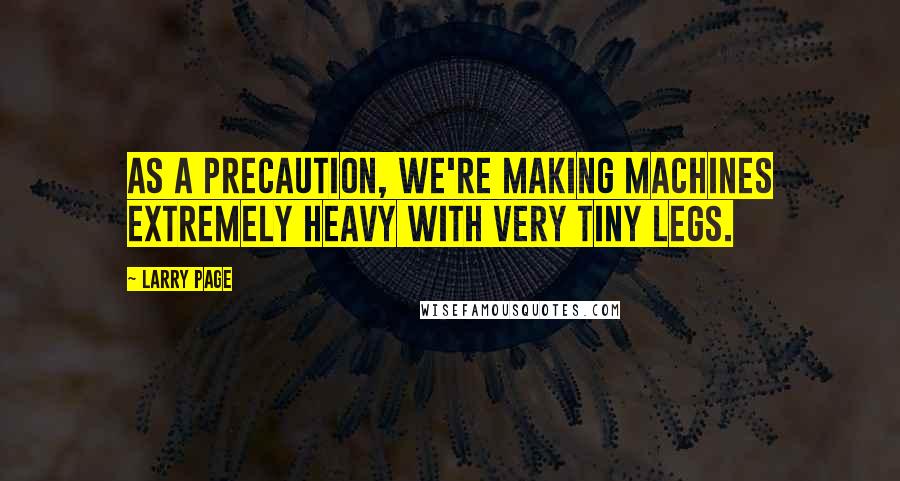 AS A PRECAUTION, WE'RE MAKING MACHINES EXTREMELY HEAVY WITH VERY TINY LEGS.

~ LARRY PAGE

WISEFAMOUSQUOTES.COM